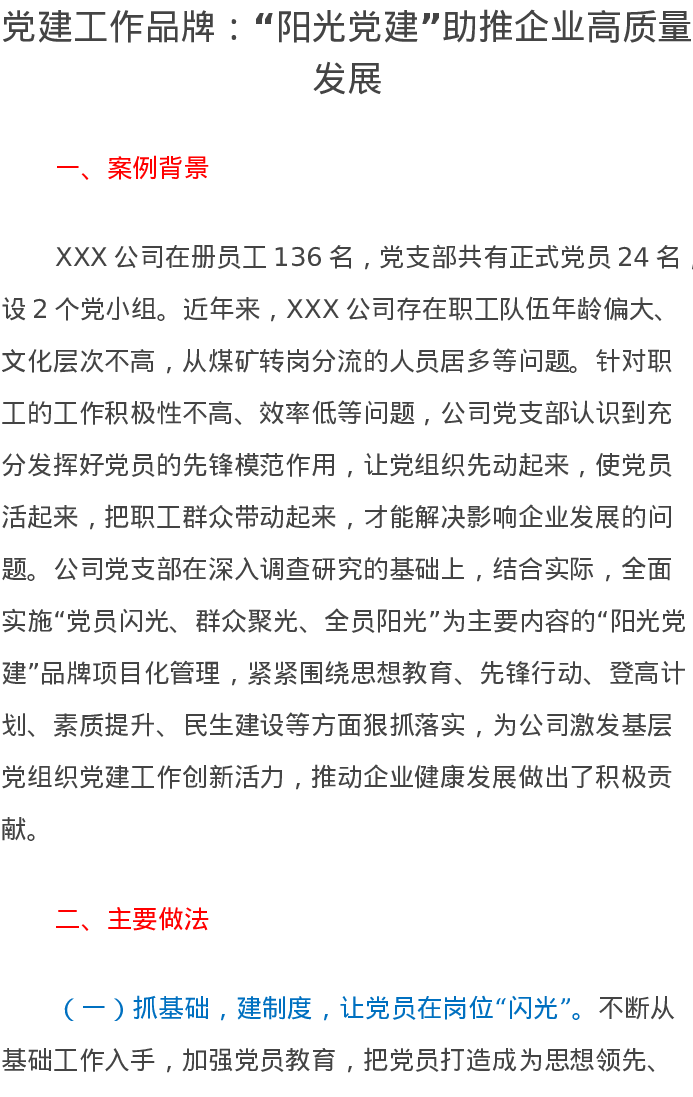 党建工作品牌：“阳光党建”助推企业高质量发展

一、案例背景

XXX公司在册员工136名，党支部共有正式党员24名，设2个党小组。近年来，XXX公司存在职工队伍年龄偏大、文化层次不高，从煤矿转岗分流的人员居多等问题。针对职工的工作积极性不高、效率低等问题，公司党支部认识到充分发挥好党员的先锋模范作用，让党组织先动起来，使党员活起来，把职工群众带动起来，才能解决影响企业发展的问题。公司党支部在深入调查研究的基础上，结合实际，全面实施“党员闪光、群众聚光、全员阳光”为主要内容的“阳光党建”品牌项目化管理，紧紧围绕思想教育、先锋行动、登高计划、素质提升、民生建设等方面狠抓落实，为公司激发基层党组织党建工作创新活力，推动企业健康发展做出了积极贡献。

二、主要做法

（一）抓基础，建制度，让党员在岗位“闪光”。不断从基础工作入手，加强党员教育，把党员打造成为思想领先、